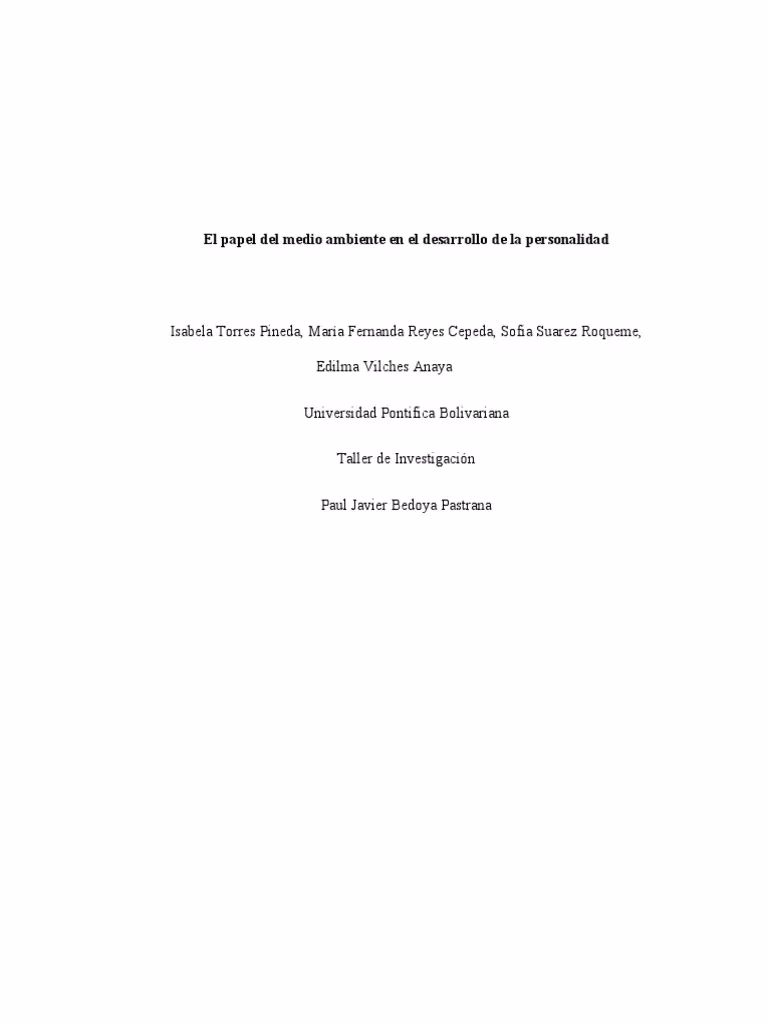 El papel del medio ambiente en el desarrollo de la personalidad

Isabela Torres Pineda, Maria Fernanda Reyes Cepeda, Sofia Suarez Roqueme,

Edilma Vilches Anaya

Universidad Pontifica Bolivariana

Taller de Investigación

Paul Javier Bedoya Pastrana